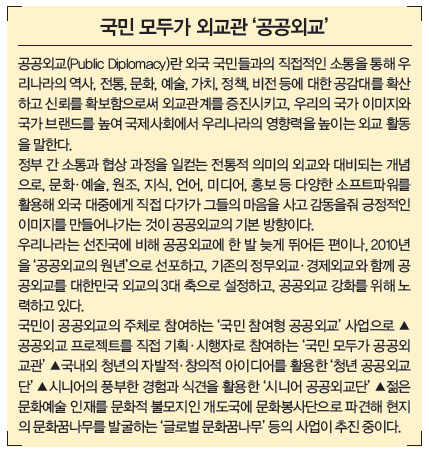 국민 모두가 외교관 '공공외교'

공공외교(Public Diplomacy)란 외국 국민들과의 직접적인 소통을 통해 우리나라의 역사, 전통, 문화, 예술, 가치, 정책, 비전 등에 대한 공감대를 확산하고 신뢰를 확보함으로써 외교관계를 증진시키고, 우리의 국가 이미지와 국가 브랜드를 높여 국제사회에서 우리나라의 영향력을 높이는 외교 활동을 말한다.
정부 간 소통과 협상 과정을 일컫는 전통적 의미의 외교와 대비되는 개념으로, 문화·예술, 원조, 지식, 언어, 미디어, 홍보 등 다양한 소프트파워를 활용해 외국 대중에게 직접 다가가 그들의 마음을 사고 감동을줘 긍정적인 이미지를 만들어나가는 것이 공공외교의 기본 방향이다.
우리나라는 선진국에 비해 공공외교에 한 발 늦게 뛰어든 편이나, 2010년을 '공공외교의 원년'으로 선포하고, 기존의 정무외교·경제외교와 함께 공공외교를 대한민국 외교의 3대 축으로 설정하고, 공공외교 강화를 위해 노력하고 있다.
국민이 공공외교의 주체로 참여하는 '국민 참여형 공공외교' 사업으로 ▲공공외교 프로젝트를 직접 기획·시행자로 참여하는 '국민 모두가 공공외교관' ▲국내외 청년의 자발적·창의적 아이디어를 활용한 '청년 공공외교단' ▲시니어의 풍부한 경험과 식견을 활용한 '시니어 공공외교단' ▲젊은 문화예술 인재를 문화적 불모지인 개도국에 문화봉사단으로 파견해 현지의 문화꿈나무를 발굴하는 '글로벌 문화꿈나무' 등의 사업이 추진 중이다.